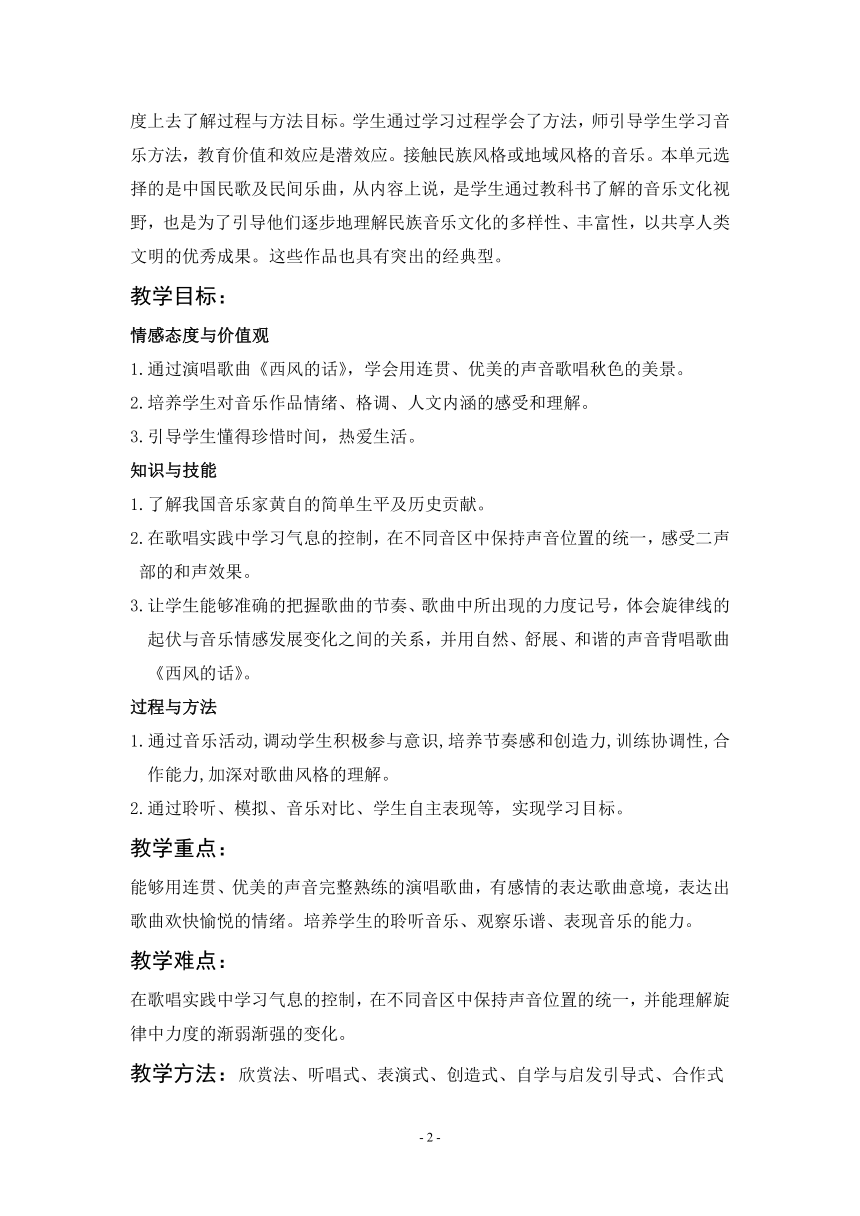 度上去了解过程与方法目标。学生通过学习过程学会了方法，师引导学生学习音乐方法，教育价值和效应是潜效应。接触民族风格或地域风格的音乐。本单元选择的是中国民歌及民间乐曲，从内容上说，是学生通过教科书了解的音乐文化视野，也是为了引导他们逐步地理解民族音乐文化的多样性、丰富性，以共享人类文明的优秀成果。这些作品也具有突出的经典型。

教学目标：

情感态度与价值观

1.通过演唱歌曲《西风的话》，学会用连贯、优美的声音歌唱秋色的美景。

2.培养学生对音乐作品情绪、格调、人文内涵的感受和理解。

3.引导学生懂得珍惜时间，热爱生活。

知识与技能

1.了解我国音乐家黄自的简单生平及历史贡献。

2.在歌唱实践中学习气息的控制，在不同音区中保持声音位置的统一，感受二声部的和声效果。

3.让学生能够准确的把握歌曲的节奏、歌曲中所出现的力度记号，体会旋律线的起伏与音乐情感发展变化之间的关系，并用自然、舒展、和谐的声音背唱歌曲《西风的话》。

过程与方法

1.通过音乐活动,调动学生积极参与意识,培养节奏感和创造力,训练协调性,合作能力,加深对歌曲风格的理解。

2.通过聆听、模拟、音乐对比、学生自主表现等，实现学习目标。

教学重点：

能够用连贯、优美的声音完整熟练的演唱歌曲，有感情的表达歌曲意境，表达出歌曲欢快愉悦的情绪。培养学生的聆听音乐、观察乐谱、表现音乐的能力。

教学难点：

在歌唱实践中学习气息的控制，在不同音区中保持声音位置的统一，并能理解旋律中力度的渐弱渐强的变化。

教学方法：欣赏法、听唱式、表演式、创造式、自学与启发引导式、合作式

- 2 -